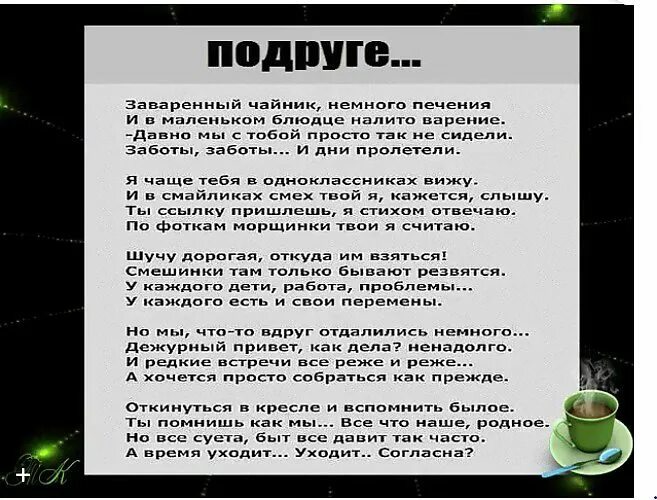 подруге...

Заваренный чайник, немного печения
И в маленьком блюдце налито варение.
-Давно мы с тобой просто так не сидели.
Заботы, заботы... И дни пролетели.

Я чаще тебя в одноклассниках вижу.
И в смайликах смех твой я, кажется, слышу.
Ты ссылку пришлешь, я стихом отвечаю.
По фоткам морщинки твои я считаю.

Шучу дорогая, откуда им взяться!
Смешинки там только бывают резвятся.
У каждого дети, работа, проблемы...
У каждого есть и свои перемены.

Но мы, что-то вдруг отдалились немного...
Дежурный привет, как дела? ненадолго.
И редкие встречи все реже и реже...
А хочется просто собраться как прежде.

Откинуться в кресле и вспомнить былое.
Ты помнишь как мы... Все что наше, родное.
Но все суета, быт все давит так часто.
А время уходит... Уходит.. Согласна?